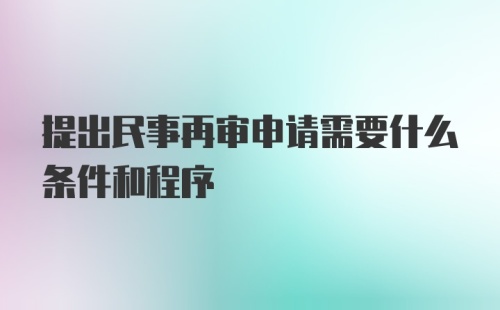 提出民事再审申请需要什么条件和程序